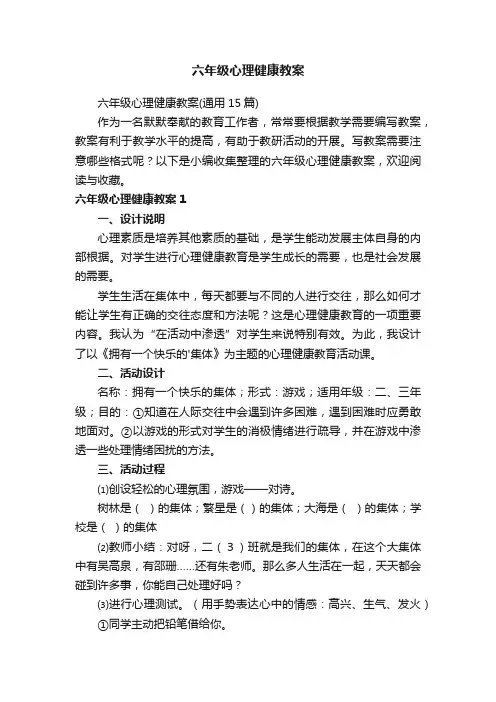 六年级心理健康教案

六年级心理健康教案(通用 15 篇)

作为一名默默奉献的教育工作者，常常要根据教学需要编写教案，教案有利于教学水平的提高，有助于教研活动的开展。写教案需要注意哪些格式呢？以下是小编收集整理的六年级心理健康教案，欢迎阅读与收藏。

六年级心理健康教案 1

一、设计说明

心理素质是培养其他素质的基础，是学生能动发展主体自身的内部根据。对学生进行心理健康教育是学生成长的需要，也是社会发展的需要。

学生生活在集体中，每天都要与不同的人进行交往，那么如何才能让学生有正确的交往态度和方法呢？这是心理健康教育的一项重要内容。我认为“在活动中渗透”对学生来说特别有效。为此，我设计了以《拥有一个快乐的'集体》为主题的心理健康教育活动课。

二、活动设计

名称：拥有一个快乐的集体；形式：游戏；适用年级：二、三年级；目的：①知道在人际交往中会遇到许多困难，遇到困难时应勇敢地面对。②以游戏的形式对学生的消极情绪进行疏导，并在游戏中渗透一些处理情绪困扰的方法。

三、活动过程

⑴创设轻松的心理氛围，游戏——对诗。

树林是（ ）的集体；繁星是（ ）的集体；大海是（ ）的集体；学校是（ ）的集体

⑵教师小结：对呀，二（ 3 ）班就是我们的集体，在这个大集体中有吴高泉，有邵珊……还有朱老师。那么多人生活在一起，天天都会碰到许多事，你能自己处理好吗？

⑶进行心理测试。（用手势表达心中的情感：高兴、生气、发火）

①同学主动把铅笔借给你。